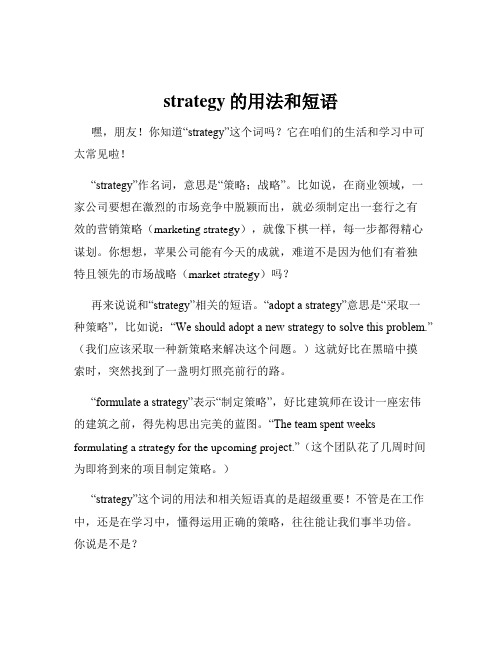 strategy 的用法和短语

嘿，朋友！你知道“strategy”这个词吗？它在咱们的生活和学习中可太常见啦！

“strategy”作名词，意思是“策略；战略”。比如说，在商业领域，一家公司要想在激烈的市场竞争中脱颖而出，就必须制定出一套行之有效的营销策略（marketing strategy），就像下棋一样，每一步都得精心谋划。你想想，苹果公司能有今天的成就，难道不是因为他们有着独特且领先的市场战略（market strategy）吗？

再来说说和“strategy”相关的短语。“adopt a strategy”意思是“采取一种策略”，比如说：“We should adopt a new strategy to solve this problem.”（我们应该采取一种新策略来解决这个问题。）这就好比在黑暗中摸索时，突然找到了一盏明灯照亮前行的路。

“formulate a strategy”表示“制定策略”，好比建筑师在设计一座宏伟的建筑之前，得先构思出完美的蓝图。“The team spent weeks formulating a strategy for the upcoming project.”（这个团队花了几周时间为即将到来的项目制定策略。）

“strategy”这个词的用法和相关短语真的是超级重要！不管是在工作中，还是在学习中，懂得运用正确的策略，往往能让我们事半功倍。你说是不是？